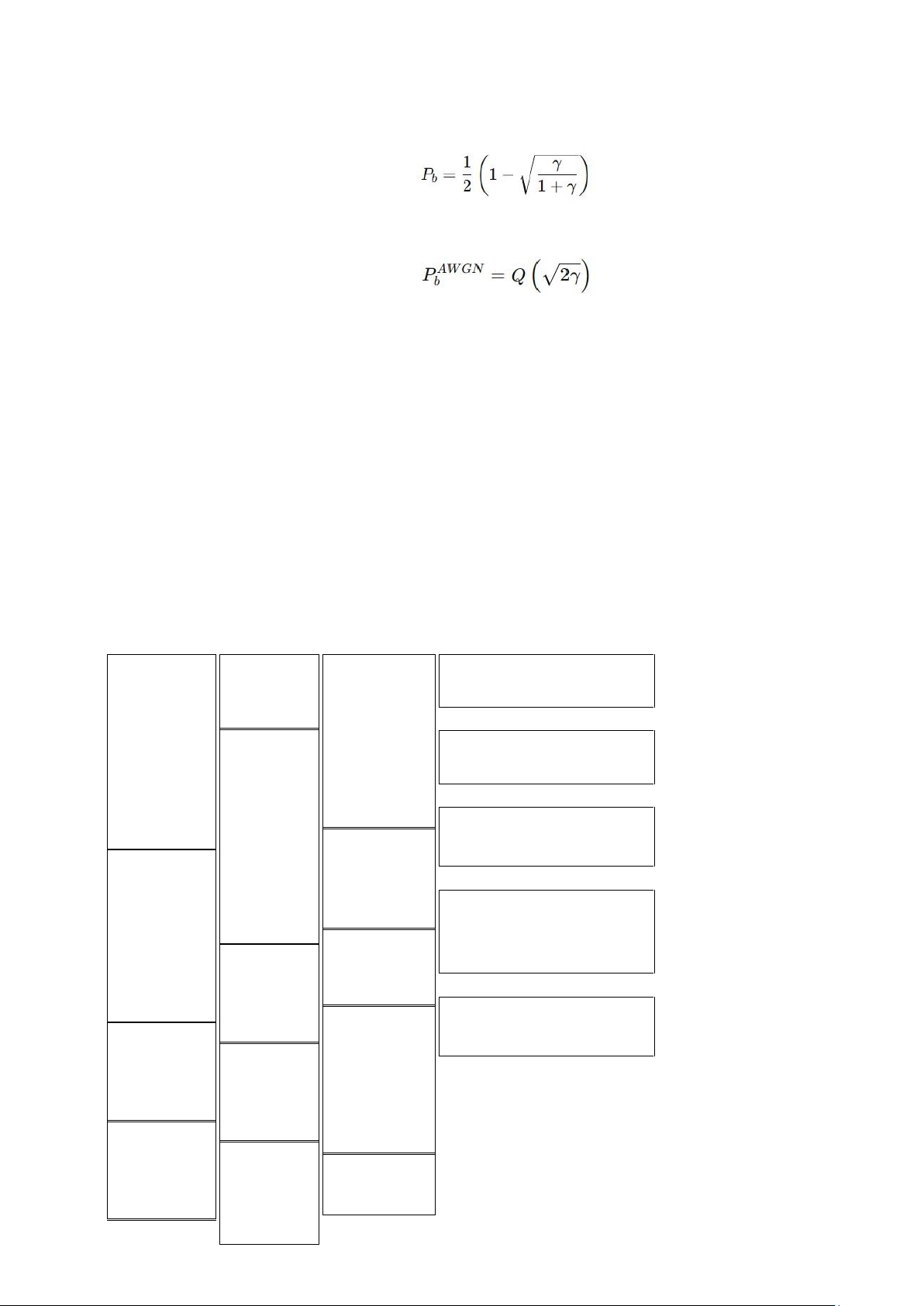 $P_b = \frac{1}{2}\left(1 - \sqrt{\frac{\gamma}{1+\gamma}}\right)$

$P_b^{AWGN} = Q\left(\sqrt{2\gamma}\right)$